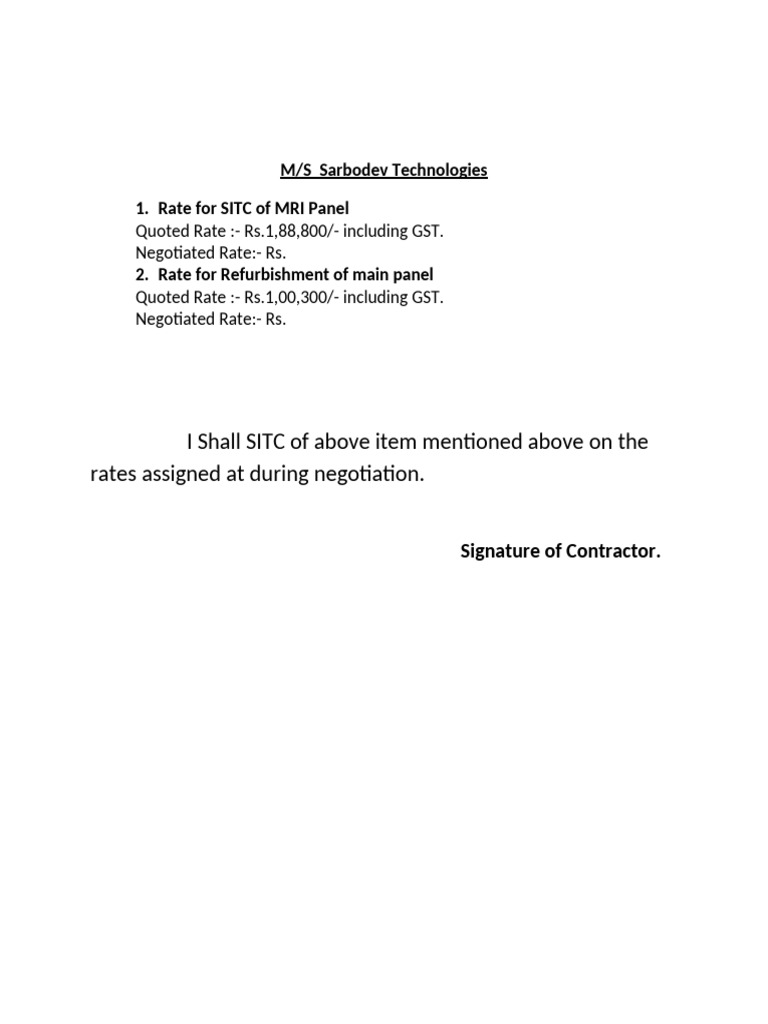 M/S Sarbodev Technologies

1. Rate for SITC of MRI Panel
Quoted Rate :- Rs.1,88,800/- including GST.
Negotiated Rate:- Rs.
2. Rate for Refurbishment of main panel
Quoted Rate :- Rs.1,00,300/- including GST.
Negotiated Rate:- Rs.

I Shall SITC of above item mentioned above on the rates assigned at during negotiation.

Signature of Contractor.